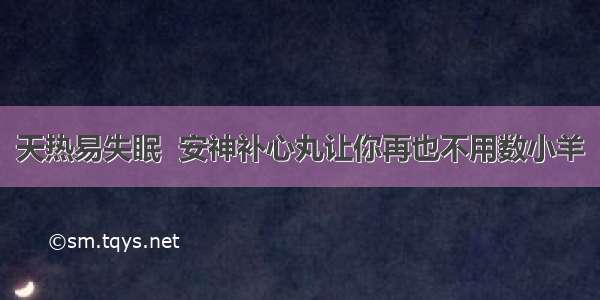 天热易失眠 安神补心丸让你再也不用数小羊

©sm.tqys.net